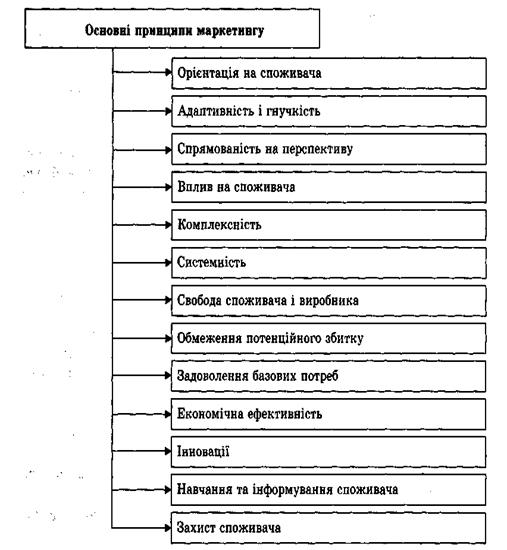 Основні принципи маркетингу

Орієнтація на споживача

Адаптивність і гнучкість

Спрямованість на перспективу

Вплив на споживача

Комплексність

Системність

Свобода споживача і виробника

Обмеження потенційного збитку

Задоволення базових потреб

Економічна ефективність

Інновації

Навчання та інформування споживача

Захист споживача